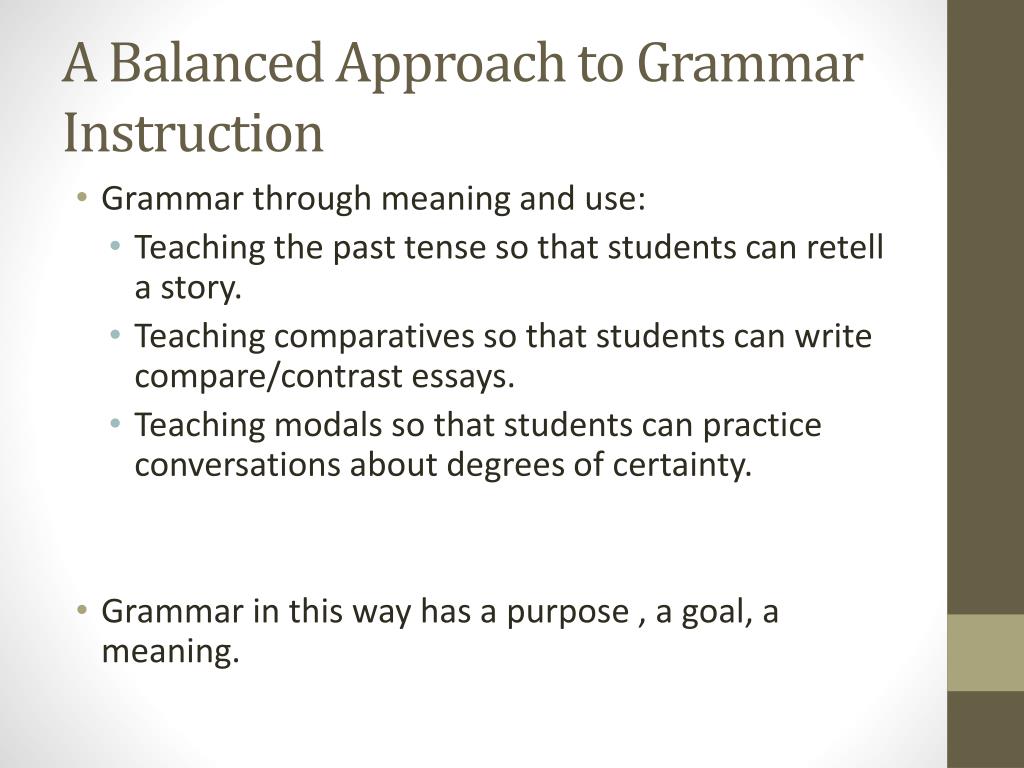 A Balanced Approach to Grammar Instruction

• Grammar through meaning and use:
  • Teaching the past tense so that students can retell a story.
  • Teaching comparatives so that students can write compare/contrast essays.
  • Teaching modals so that students can practice conversations about degrees of certainty.

• Grammar in this way has a purpose , a goal, a meaning.